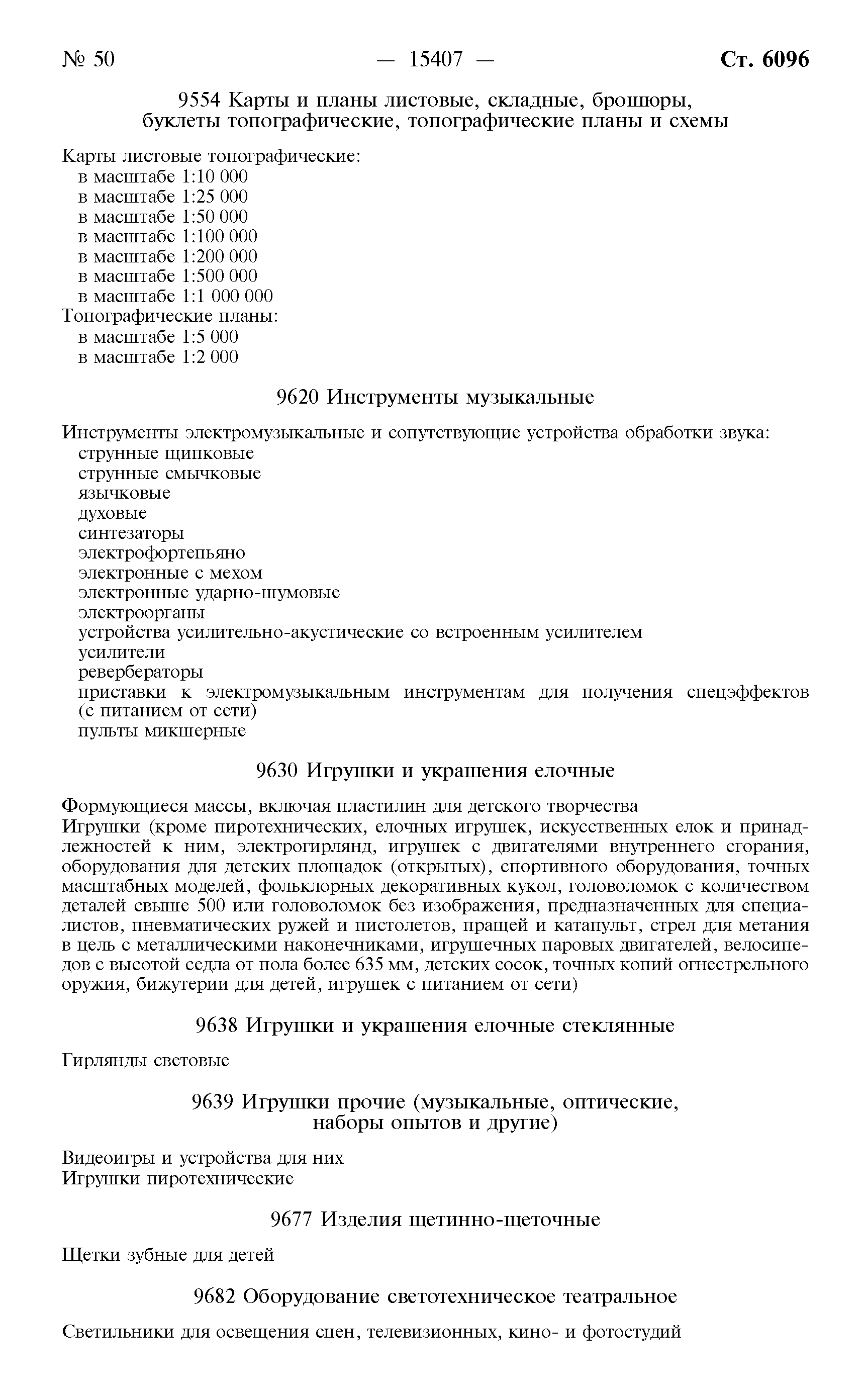 № 50 — 15407 — Ст. 6096

9554 Карты и планы листовые, складные, брошюры, буклеты топографические, топографические планы и схемы

Карты листовые топографические:
в масштабе 1:10 000
в масштабе 1:25 000
в масштабе 1:50 000
в масштабе 1:100 000
в масштабе 1:200 000
в масштабе 1:500 000
в масштабе 1:1 000 000
Топографические планы:
в масштабе 1:5 000
в масштабе 1:2 000

9620 Инструменты музыкальные

Инструменты электромузыкальные и сопутствующие устройства обработки звука:
струнные щипковые
струнные смычковые
язычковые
духовые
синтезаторы
электрофортепьяно
электронные с мехом
электронные ударно-шумовые
электроорганы
устройства усилительно-акустические со встроенным усилителем
усилители
ревербераторы
приставки к электромузыкальным инструментам для получения спецэффектов (с питанием от сети)
пульты микшерные

9630 Игрушки и украшения елочные

Формующиеся массы, включая пластилин для детского творчества
Игрушки (кроме пиротехнических, елочных игрушек, искусственных елок и принадлежностей к ним, электрогирлянд, игрушек с двигателями внутреннего сгорания, оборудования для детских площадок (открытых), спортивного оборудования, точных масштабных моделей, фольклорных декоративных кукол, головоломок с количеством деталей свыше 500 или головоломок без изображения, предназначенных для специалистов, пневматических ружей и пистолетов, пращей и катапульт, стрел для метания в цель с металлическими наконечниками, игрушечных паровых двигателей, велосипедов с высотой седла от пола более 635 мм, детских сосок, точных копий огнестрельного оружия, бижутерии для детей, игрушек с питанием от сети)

9638 Игрушки и украшения елочные стеклянные

Гирлянды световые

9639 Игрушки прочие (музыкальные, оптические, наборы опытов и другие)

Видеоигры и устройства для них
Игрушки пиротехнические

9677 Изделия щетинно-щеточные

Щетки зубные для детей

9682 Оборудование светотехническое театральное

Светильники для освещения сцен, телевизионных, кино- и фотостудий